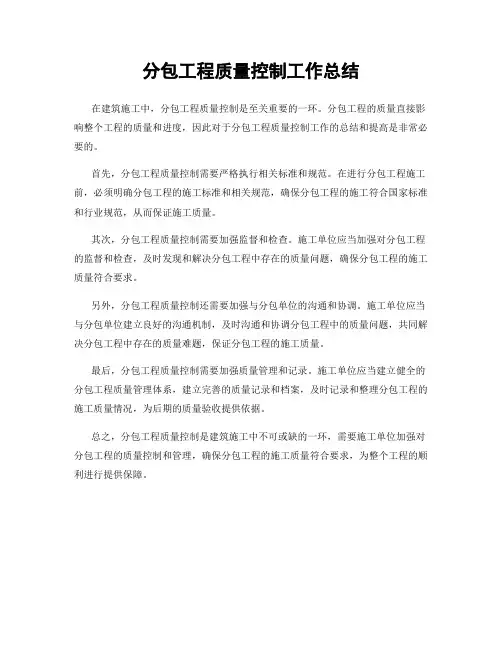 分包工程质量控制工作总结

在建筑施工中，分包工程质量控制是至关重要的一环。分包工程的质量直接影响整个工程的质量和进度，因此对于分包工程质量控制工作的总结和提高是非常必要的。

首先，分包工程质量控制需要严格执行相关标准和规范。在进行分包工程施工前，必须明确分包工程的施工标准和相关规范，确保分包工程的施工符合国家标准和行业规范，从而保证施工质量。

其次，分包工程质量控制需要加强监督和检查。施工单位应当加强对分包工程的监督和检查，及时发现和解决分包工程中存在的质量问题，确保分包工程的施工质量符合要求。

另外，分包工程质量控制还需要加强与分包单位的沟通和协调。施工单位应当与分包单位建立良好的沟通机制，及时沟通和协调分包工程中的质量问题，共同解决分包工程中存在的质量难题，保证分包工程的施工质量。

最后，分包工程质量控制需要加强质量管理和记录。施工单位应当建立健全的分包工程质量管理体系，建立完善的质量记录和档案，及时记录和整理分包工程的施工质量情况，为后期的质量验收提供依据。

总之，分包工程质量控制是建筑施工中不可或缺的一环，需要施工单位加强对分包工程的质量控制和管理，确保分包工程的施工质量符合要求，为整个工程的顺利进行提供保障。